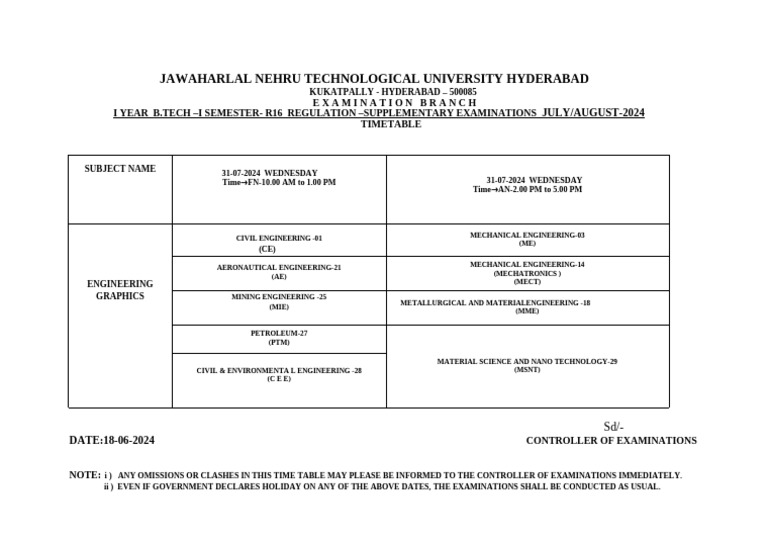 JAWAHARLAL NEHRU TECHNOLOGICAL UNIVERSITY HYDERABAD
KUKATPALLY - HYDERABAD – 500085
E X A M I N A T I O N B R A N C H
I YEAR B.TECH –I SEMESTER- R16 REGULATION –SUPPLEMENTARY EXAMINATIONS JULY/AUGUST-2024
TIMETABLE

| SUBJECT NAME | 31-07-2024 WEDNESDAY Time→FN-10.00 AM to 1.00 PM | 31-07-2024 WEDNESDAY Time→AN-2.00 PM to 5.00 PM |
|---|---|---|
| ENGINEERING GRAPHICS | CIVIL ENGINEERING -01 (CE) | MECHANICAL ENGINEERING-03 (ME) |
| | AERONAUTICAL ENGINEERING-21 (AE) | MECHANICAL ENGINEERING-14 (MECHATRONICS ) (MECT) |
| | MINING ENGINEERING -25 (MIE) | METALLURGICAL AND MATERIALENGINEERING -18 (MME) |
| | PETROLEUM-27 (PTM) | MATERIAL SCIENCE AND NANO TECHNOLOGY-29 (MSNT) |
| | CIVIL & ENVIRONMENTA L ENGINEERING -28 (C E E) | |

Sd/-
DATE:18-06-2024
CONTROLLER OF EXAMINATIONS

NOTE: i ) ANY OMISSIONS OR CLASHES IN THIS TIME TABLE MAY PLEASE BE INFORMED TO THE CONTROLLER OF EXAMINATIONS IMMEDIATELY.
ii ) EVEN IF GOVERNMENT DECLARES HOLIDAY ON ANY OF THE ABOVE DATES, THE EXAMINATIONS SHALL BE CONDUCTED AS USUAL.